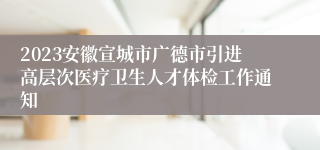 2023安徽宣城市广德市引进高层次医疗卫生人才体检工作通知